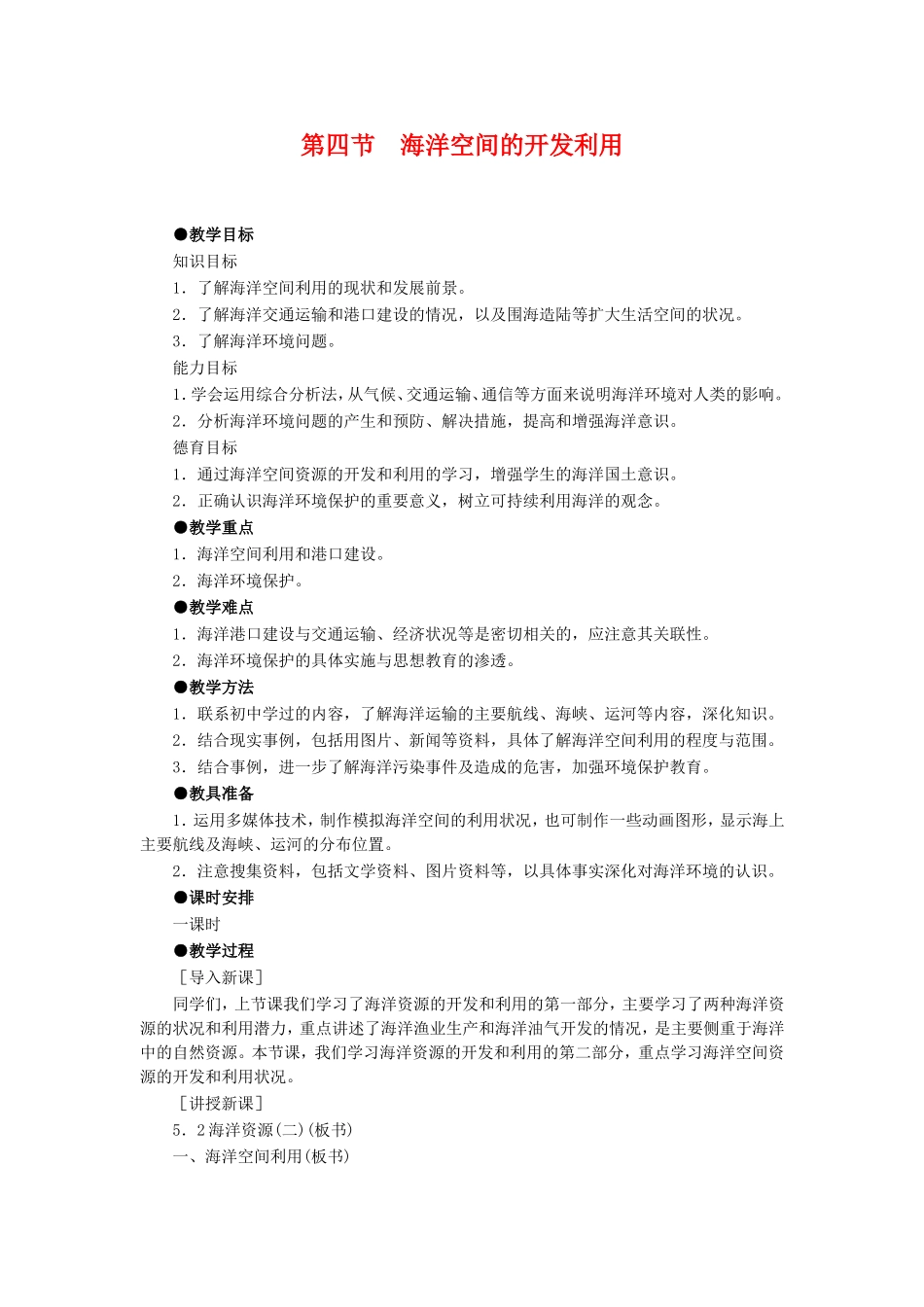 第四节　海洋空间的开发利用

●教学目标
知识目标
1．了解海洋空间利用的现状和发展前景。
2．了解海洋交通运输和港口建设的情况，以及围海造陆等扩大生活空间的状况。
3．了解海洋环境问题。
能力目标
1.学会运用综合分析法，从气候、交通运输、通信等方面来说明海洋环境对人类的影响。
2．分析海洋环境问题的产生和预防、解决措施，提高和增强海洋意识。
德育目标
1．通过海洋空间资源的开发和利用的学习，增强学生的海洋国土意识。
2．正确认识海洋环境保护的重要意义，树立可持续利用海洋的观念。
●教学重点
1．海洋空间利用和港口建设。
2．海洋环境保护。
●教学难点
1．海洋港口建设与交通运输、经济状况等是密切相关的，应注意其关联性。
2．海洋环境保护的具体实施与思想教育的渗透。
●教学方法
1．联系初中学过的内容，了解海洋运输的主要航线、海峡、运河等内容，深化知识。
2．结合现实事例，包括用图片、新闻等资料，具体了解海洋空间利用的程度与范围。
3．结合事例，进一步了解海洋污染事件及造成的危害，加强环境保护教育。
●教具准备
1.运用多媒体技术，制作模拟海洋空间的利用状况，也可制作一些动画图形，显示海上主要航线及海峡、运河的分布位置。
2．注意搜集资料，包括文学资料、图片资料等，以具体事实深化对海洋环境的认识。
●课时安排
一课时
●教学过程
［导入新课］
同学们，上节课我们学习了海洋资源的开发和利用的第一部分，主要学习了两种海洋资源的状况和利用潜力，重点讲述了海洋渔业生产和海洋油气开发的情况，是主要侧重于海洋中的自然资源。本节课，我们学习海洋资源的开发和利用的第二部分，重点学习海洋空间资源的开发和利用状况。
［讲授新课］
5．2海洋资源(二)(板书)
一、海洋空间利用(板书)